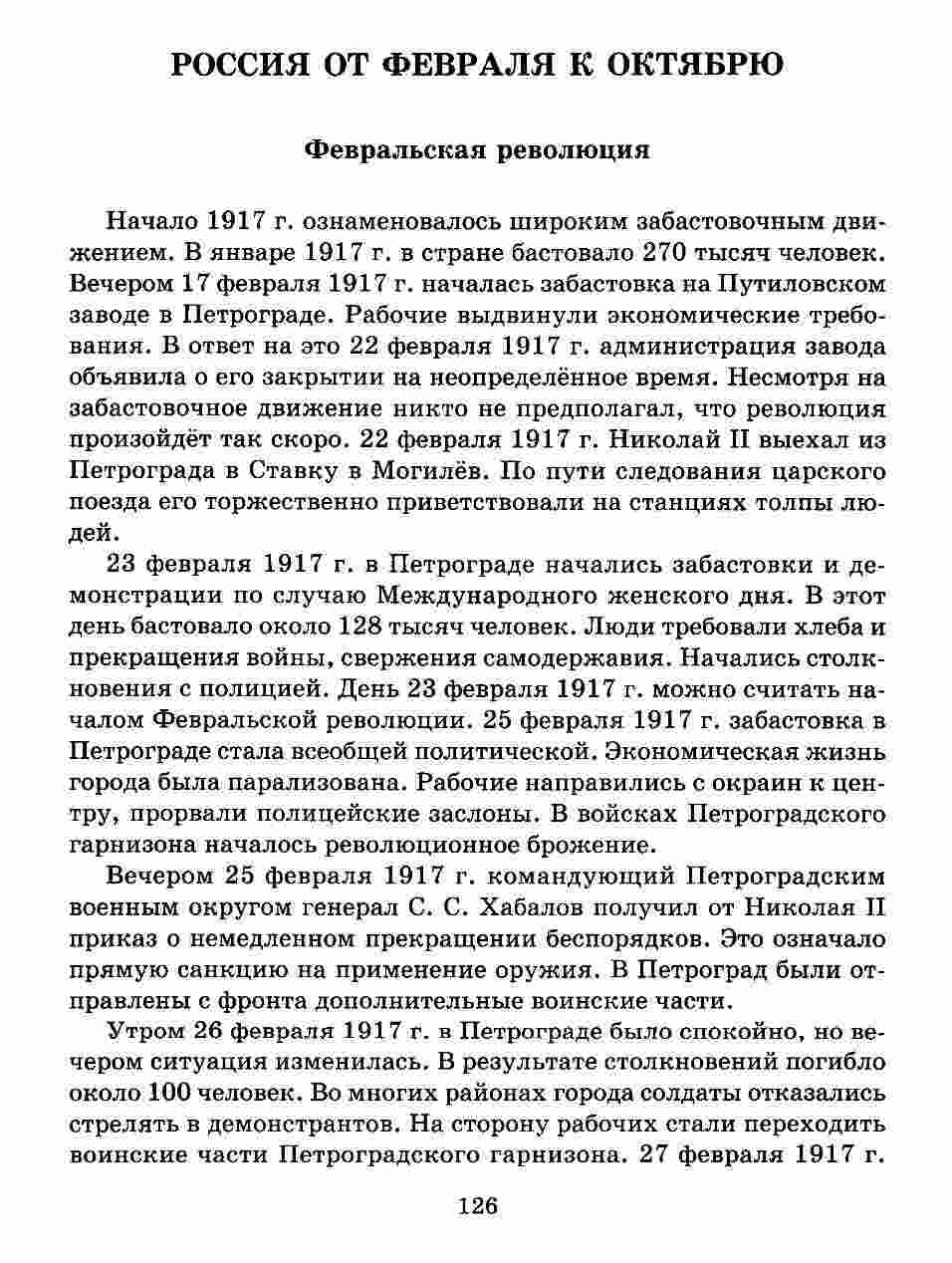 РОССИЯ ОТ ФЕВРАЛЯ К ОКТЯБРЮ

Февральская революция

Начало 1917 г. ознаменовалось широким забастовочным движением. В январе 1917 г. в стране бастовало 270 тысяч человек. Вечером 17 февраля 1917 г. началась забастовка на Путиловском заводе в Петрограде. Рабочие выдвинули экономические требования. В ответ на это 22 февраля 1917 г. администрация завода объявила о его закрытии на неопределённое время. Несмотря на забастовочное движение никто не предполагал, что революция произойдёт так скоро. 22 февраля 1917 г. Николай II выехал из Петрограда в Ставку в Могилёв. По пути следования царского поезда его торжественно приветствовали на станциях толпы людей.

23 февраля 1917 г. в Петрограде начались забастовки и демонстрации по случаю Международного женского дня. В этот день бастовало около 128 тысяч человек. Люди требовали хлеба и прекращения войны, свержения самодержавия. Начались столкновения с полицией. День 23 февраля 1917 г. можно считать началом Февральской революции. 25 февраля 1917 г. забастовка в Петрограде стала всеобщей политической. Экономическая жизнь города была парализована. Рабочие направились с окраин к центру, прорвали полицейские заслоны. В войсках Петроградского гарнизона началось революционное брожение.

Вечером 25 февраля 1917 г. командующий Петроградским военным округом генерал С. С. Хабалов получил от Николая II приказ о немедленном прекращении беспорядков. Это означало прямую санкцию на применение оружия. В Петроград были отправлены с фронта дополнительные воинские части.

Утром 26 февраля 1917 г. в Петрограде было спокойно, но вечером ситуация изменилась. В результате столкновений погибло около 100 человек. Во многих районах города солдаты отказались стрелять в демонстрантов. На сторону рабочих стали переходить воинские части Петроградского гарнизона. 27 февраля 1917 г.

126